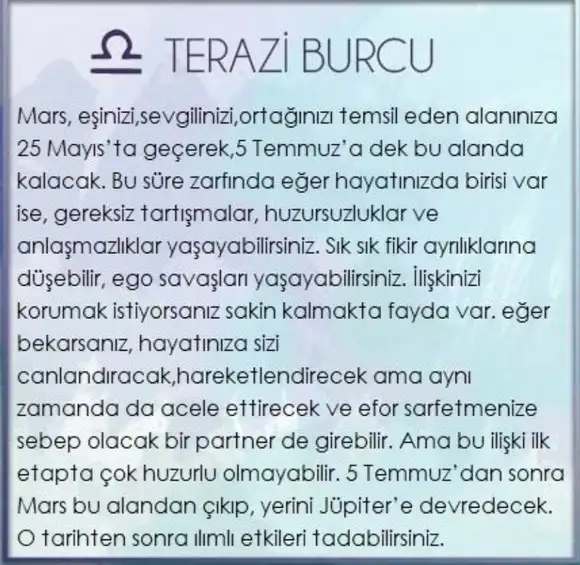 ♎ TERAZİ BURCU

Mars, eşinizi,sevgilinizi,ortağınızı temsil eden alanınıza 25 Mayıs'ta geçerek,5 Temmuz'a dek bu alanda kalacak. Bu süre zarfında eğer hayatınızda birisi var ise, gereksiz tartışmalar, huzursuzluklar ve anlaşmazlıklar yaşayabilirsiniz. Sık sık fikir ayrılıklarına düşebilir, ego savaşları yaşayabilirsiniz. İlişkinizi korumak istiyorsanız sakin kalmakta fayda var. eğer bekarsanız, hayatınıza sizi canlandıracak,hareketlendirecek ama aynı zamanda da acele ettirecek ve efor sarfetmenize sebep olacak bir partner de girebilir. Ama bu ilişki ilk etapta çok huzurlu olmayabilir. 5 Temmuz'dan sonra Mars bu alandan çıkıp, yerini Jüpiter'e devredecek. O tarihten sonra ılımlı etkileri tadabilirsiniz.